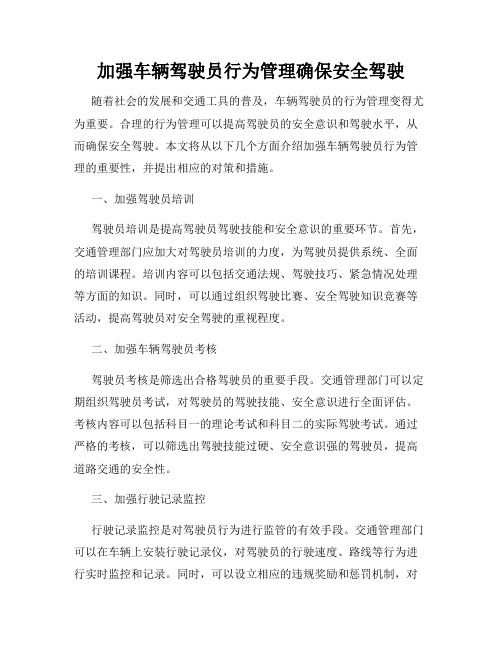 加强车辆驾驶员行为管理确保安全驾驶

随着社会的发展和交通工具的普及，车辆驾驶员的行为管理变得尤为重要。合理的行为管理可以提高驾驶员的安全意识和驾驶水平，从而确保安全驾驶。本文将从以下几个方面介绍加强车辆驾驶员行为管理的重要性，并提出相应的对策和措施。

一、加强驾驶员培训

驾驶员培训是提高驾驶员驾驶技能和安全意识的重要环节。首先，交通管理部门应加大对驾驶员培训的力度，为驾驶员提供系统、全面的培训课程。培训内容可以包括交通法规、驾驶技巧、紧急情况处理等方面的知识。同时，可以通过组织驾驶比赛、安全驾驶知识竞赛等活动，提高驾驶员对安全驾驶的重视程度。

二、加强车辆驾驶员考核

驾驶员考核是筛选出合格驾驶员的重要手段。交通管理部门可以定期组织驾驶员考试，对驾驶员的驾驶技能、安全意识进行全面评估。考核内容可以包括科目一的理论考试和科目二的实际驾驶考试。通过严格的考核，可以筛选出驾驶技能过硬、安全意识强的驾驶员，提高道路交通的安全性。

三、加强行驶记录监控

行驶记录监控是对驾驶员行为进行监管的有效手段。交通管理部门可以在车辆上安装行驶记录仪，对驾驶员的行驶速度、路线等行为进行实时监控和记录。同时，可以设立相应的违规奖励和惩罚机制，对